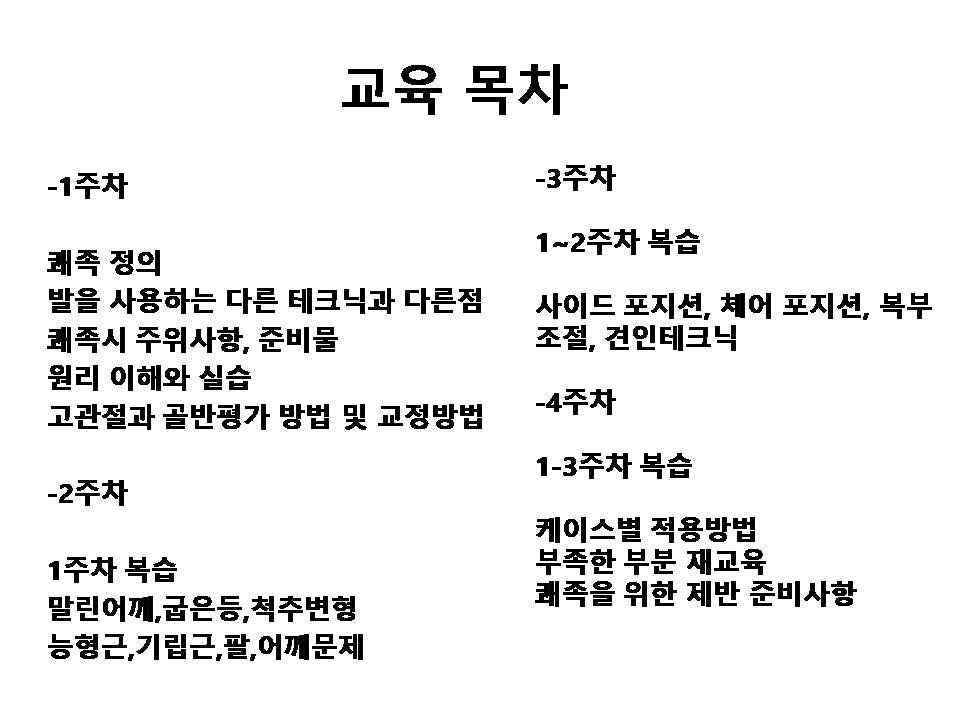 교육 목차

-1주차

쾌족 정의
발을 사용하는 다른 테크닉과 다른점
쾌족시 주위사항, 준비물
원리 이해와 실습
고관절과 골반평가 방법 및 교정방법

-2주차

1주차 복습
말린어깨,굽은등,척추변형
능형근,기립근,팔,어깨문제

-3주차

1~2주차 복습

사이드 포지션, 체어 포지션, 복부 조절, 견인테크닉

-4주차

1-3주차 복습

케이스별 적용방법
부족한 부분 재교육
쾌족을 위한 제반 준비사항